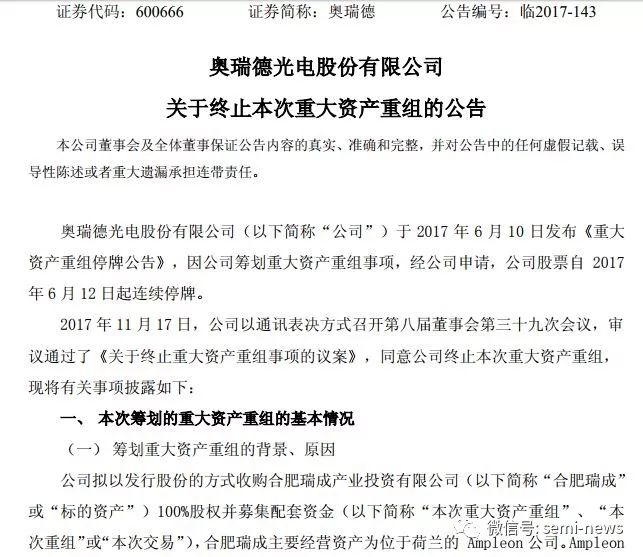 证券代码：600666　　证券简称：奥瑞德　　公告编号：临2017-143

奥瑞德光电股份有限公司
关于终止本次重大资产重组的公告

本公司董事会及全体董事保证公告内容的真实、准确和完整，并对公告中的任何虚假记载、误导性陈述或者重大遗漏承担连带责任。

奥瑞德光电股份有限公司（以下简称“公司”）于 2017 年 6 月 10 日发布《重大资产重组停牌公告》，因公司筹划重大资产重组事项，经公司申请，公司股票自 2017 年 6 月 12 日起连续停牌。

2017 年 11 月 17 日，公司以通讯表决方式召开第八届董事会第三十九次会议，审议通过了《关于终止重大资产重组事项的议案》，同意公司终止本次重大资产重组，现将有关事项披露如下：

一、 本次筹划的重大资产重组的基本情况

（一） 筹划重大资产重组的背景、原因

公司拟以发行股份的方式收购合肥瑞成产业投资有限公司（以下简称“合肥瑞成”或“标的资产”）100%股权并募集配套资金（以下简称“本次重大资产重组”、“本次重组”或“本次交易”），合肥瑞成主要经营资产为位于荷兰的 Ampleon 公司。Ampleon

微信号: semi-news